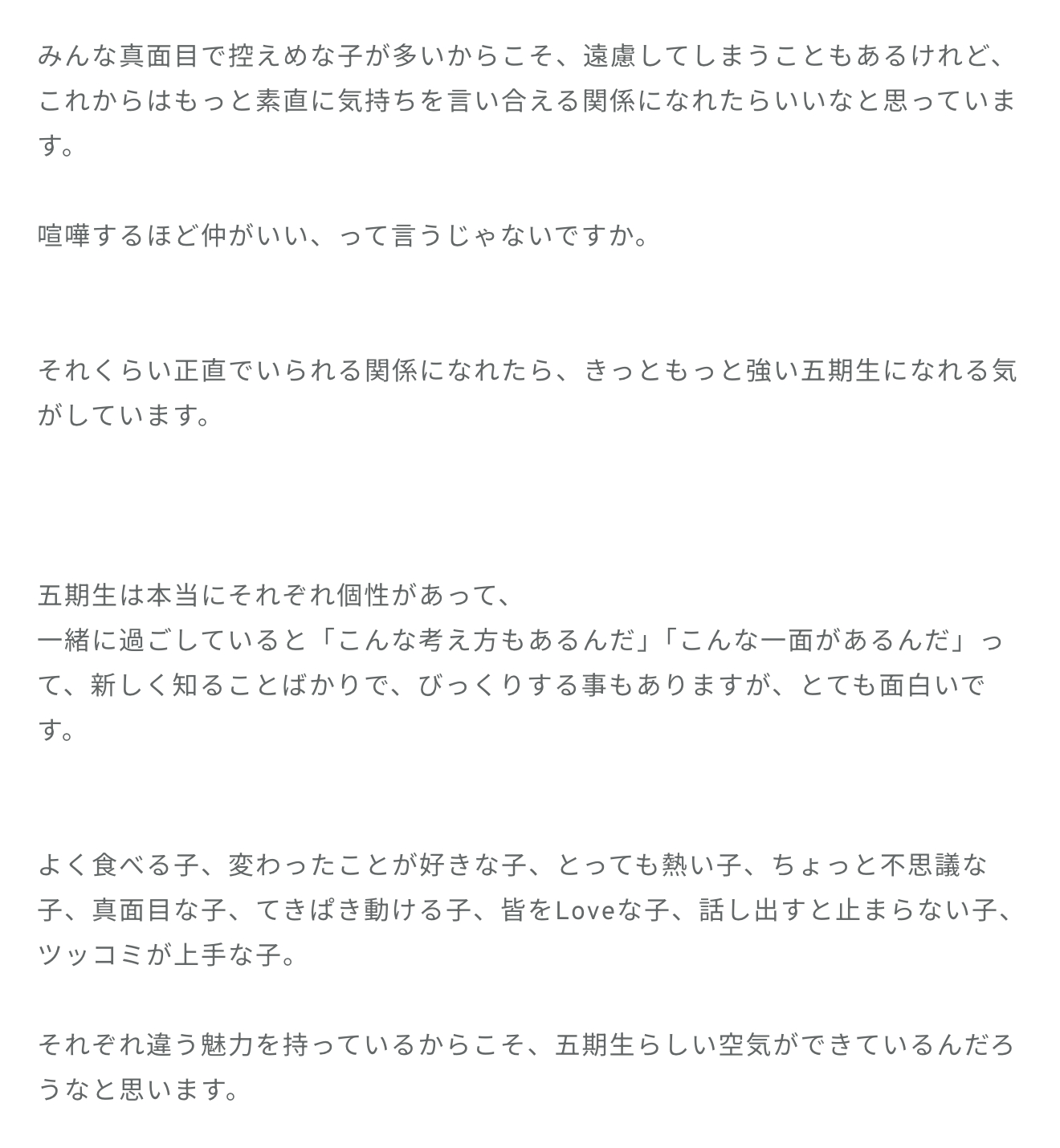 みんな真面目で控えめな子が多いからこそ、遠慮してしまうこともあるけれど、これからはもっと素直に気持ちを言い合える関係になれたらいいなと思っています。

喧嘩するほど仲がいい、って言うじゃないですか。

それくらい正直でいられる関係になれたら、きっともっと強い五期生になれる気がしています。

五期生は本当にそれぞれ個性があって、
一緒に過ごしていると「こんな考え方もあるんだ」「こんな一面があるんだ」って、新しく知ることばかりで、びっくりする事もありますが、とても面白いです。

よく食べる子、変わったことが好きな子、とっても熱い子、ちょっと不思議な子、真面目な子、てきぱき動ける子、皆をLoveな子、話し出すと止まらない子、ツッコミが上手な子。

それぞれ違う魅力を持っているからこそ、五期生らしい空気ができているんだろうなと思います。